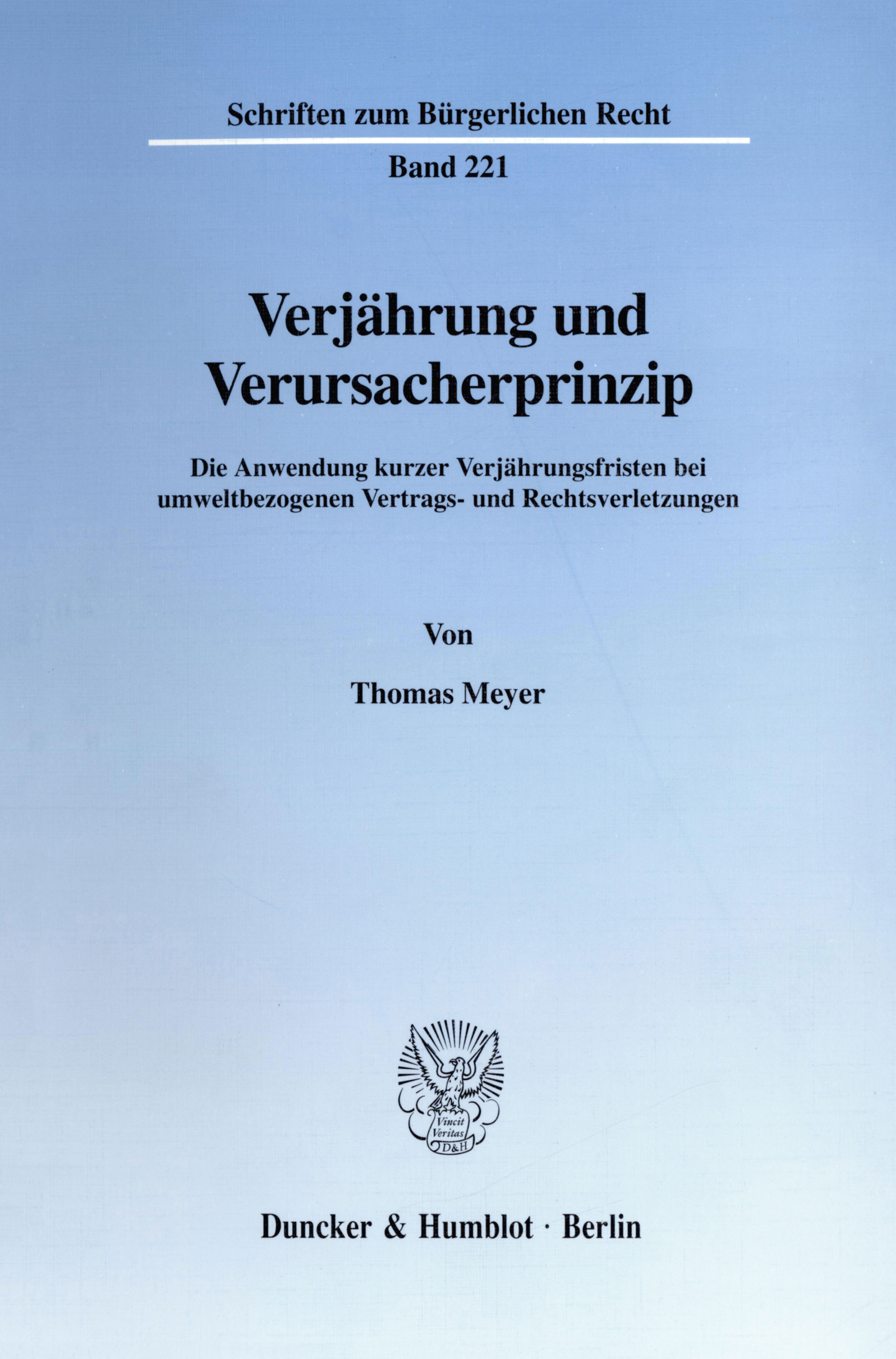 Schriften zum Bürgerlichen Recht

Band 221

Verjährung und Verursacherprinzip

Die Anwendung kurzer Verjährungsfristen bei umweltbezogenen Vertrags- und Rechtsverletzungen

Von

Thomas Meyer

Vincit Veritas D&H

Duncker & Humblot · Berlin